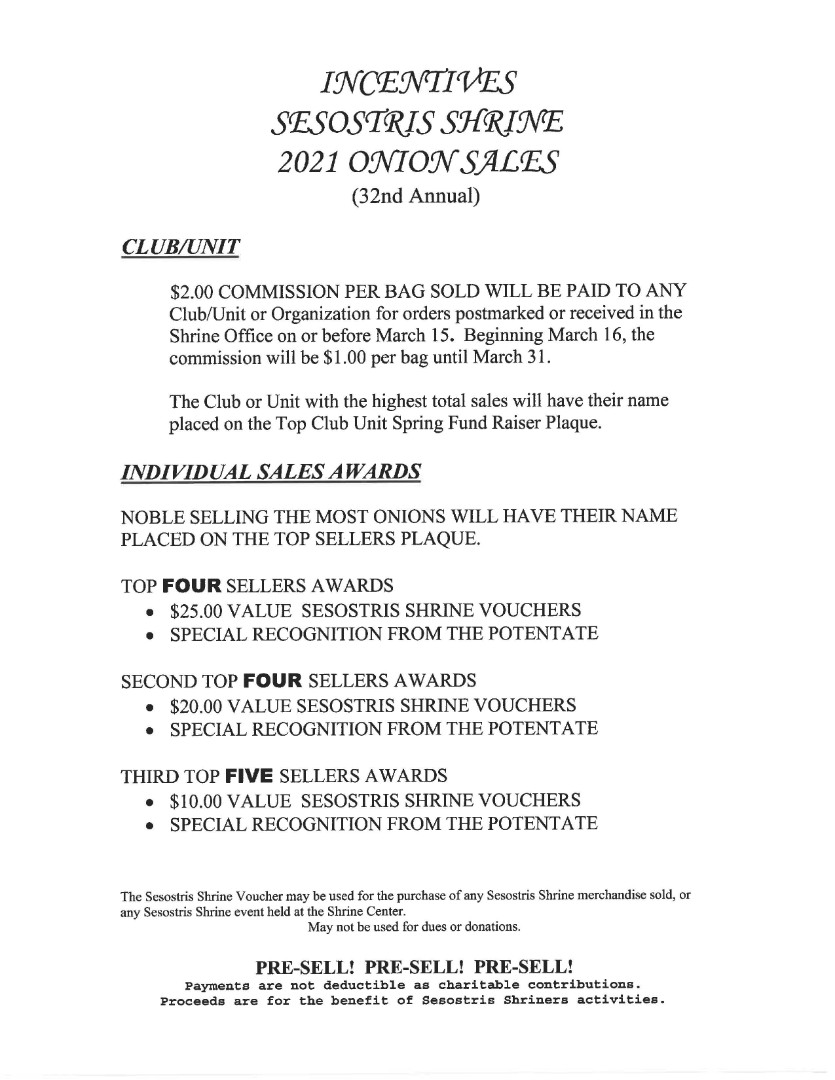 INCENTIVES
SESOSTRIS SHRINE
2021 ONION SALES
(32nd Annual)

CLUB/UNIT

$2.00 COMMISSION PER BAG SOLD WILL BE PAID TO ANY Club/Unit or Organization for orders postmarked or received in the Shrine Office on or before March 15. Beginning March 16, the commission will be $1.00 per bag until March 31.

The Club or Unit with the highest total sales will have their name placed on the Top Club Unit Spring Fund Raiser Plaque.

INDIVIDUAL SALES AWARDS

NOBLE SELLING THE MOST ONIONS WILL HAVE THEIR NAME PLACED ON THE TOP SELLERS PLAQUE.

TOP FOUR SELLERS AWARDS
• $25.00 VALUE SESOSTRIS SHRINE VOUCHERS
• SPECIAL RECOGNITION FROM THE POTENTATE

SECOND TOP FOUR SELLERS AWARDS
• $20.00 VALUE SESOSTRIS SHRINE VOUCHERS
• SPECIAL RECOGNITION FROM THE POTENTATE

THIRD TOP FIVE SELLERS AWARDS
• $10.00 VALUE SESOSTRIS SHRINE VOUCHERS
• SPECIAL RECOGNITION FROM THE POTENTATE

The Sesostris Shrine Voucher may be used for the purchase of any Sesostris Shrine merchandise sold, or any Sesostris Shrine event held at the Shrine Center.
May not be used for dues or donations.

PRE-SELL! PRE-SELL! PRE-SELL!
Payments are not deductible as charitable contributions.
Proceeds are for the benefit of Sesostris Shriners activities.